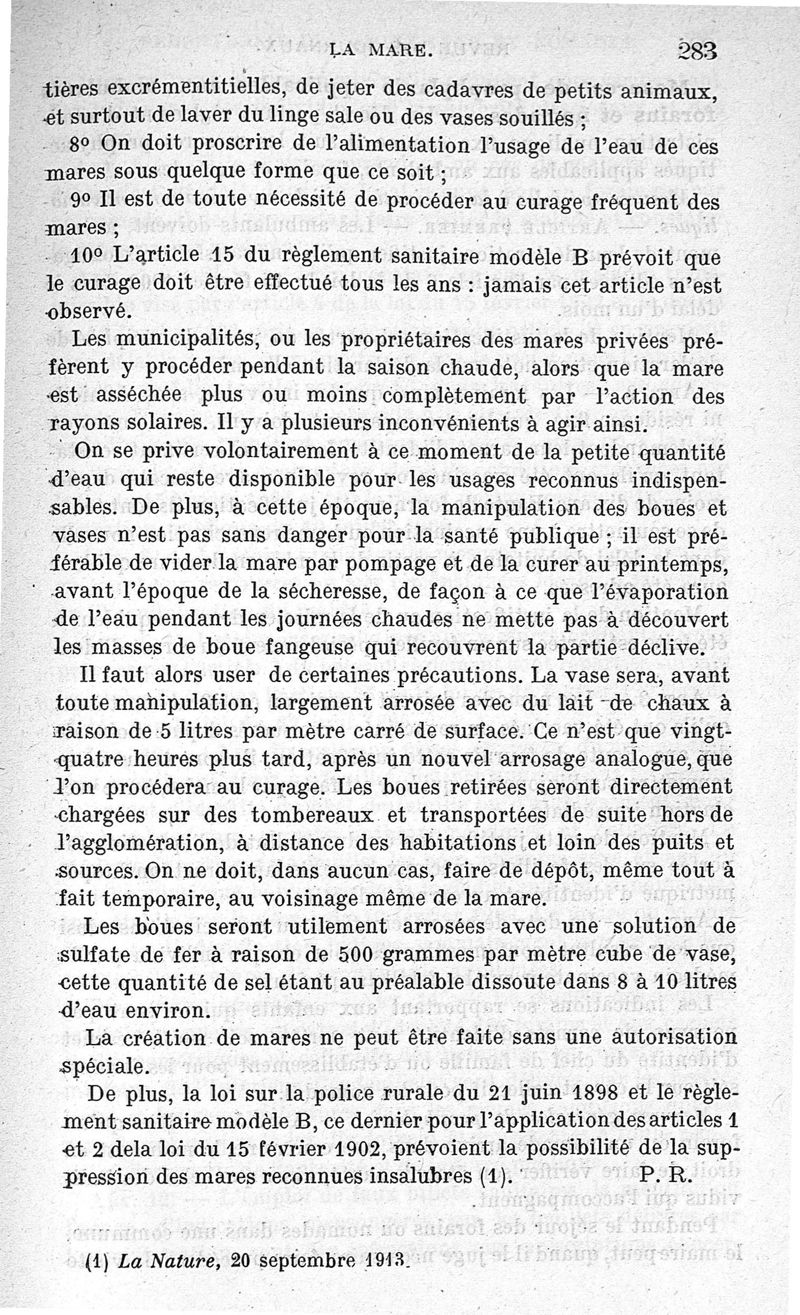 LA MARE. 283

tières excrémentitielles, de jeter des cadavres de petits animaux, et surtout de laver du linge sale ou des vases souillés ;

8° On doit proscrire de l'alimentation l'usage de l'eau de ces mares sous quelque forme que ce soit ;

9° Il est de toute nécessité de procéder au curage fréquent des mares ;

10° L'article 15 du règlement sanitaire modèle B prévoit que le curage doit être effectué tous les ans : jamais cet article n'est observé.

Les municipalités, ou les propriétaires des mares privées préfèrent y procéder pendant la saison chaude, alors que la mare est asséchée plus ou moins complètement par l'action des rayons solaires. Il y a plusieurs inconvénients à agir ainsi.

On se prive volontairement à ce moment de la petite quantité d'eau qui reste disponible pour les usages reconnus indispensables. De plus, à cette époque, la manipulation des boues et vases n'est pas sans danger pour la santé publique ; il est préférable de vider la mare par pompage et de la curer au printemps, avant l'époque de la sécheresse, de façon à ce que l'évaporation de l'eau pendant les journées chaudes ne mette pas à découvert les masses de boue fangeuse qui recouvrent la partie déclive.

Il faut alors user de certaines précautions. La vase sera, avant toute manipulation, largement arrosée avec du lait de chaux à raison de 5 litres par mètre carré de surface. Ce n'est que vingt-quatre heures plus tard, après un nouvel arrosage analogue, que l'on procédera au curage. Les boues retirées seront directement chargées sur des tombereaux et transportées de suite hors de l'agglomération, à distance des habitations et loin des puits et sources. On ne doit, dans aucun cas, faire de dépôt, même tout à fait temporaire, au voisinage même de la mare.

Les boues seront utilement arrosées avec une solution de sulfate de fer à raison de 500 grammes par mètre cube de vase, cette quantité de sel étant au préalable dissoute dans 8 à 10 litres d'eau environ.

La création de mares ne peut être faite sans une autorisation spéciale.

De plus, la loi sur la police rurale du 21 juin 1898 et le règlement sanitaire modèle B, ce dernier pour l'application des articles 1 et 2 dela loi du 15 février 1902, prévoient la possibilité de la suppression des mares reconnues insalubres (1). P. R.

(1) La Nature, 20 septembre 1913.